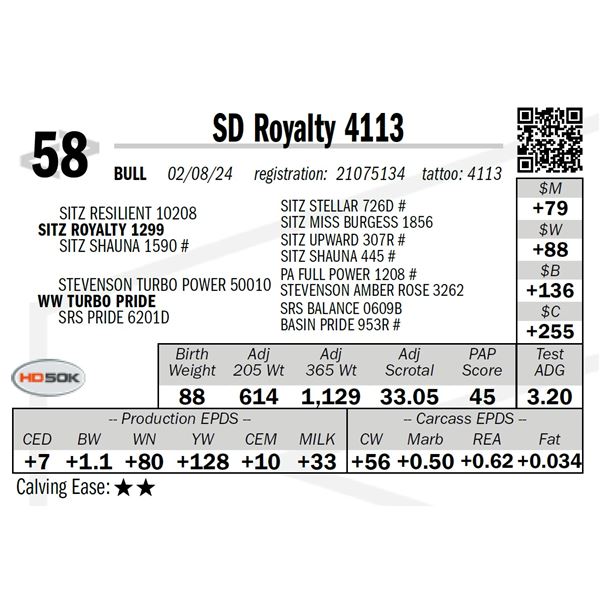 58

SD Royalty 4113

BULL 02/08/24 registration: 21075134 tattoo: 4113

SITZ RESILIENT 10208
SITZ ROYALTY 1299
SITZ SHAUNA 1590 #

STEVENSON TURBO POWER 50010
WW TURBO PRIDE
SRS PRIDE 6201D

SITZ STELLAR 726D #
SITZ MISS BURGESS 1856
SITZ UPWARD 307R #
SITZ SHAUNA 445 #
PA FULL POWER 1208 #
STEVENSON AMBER ROSE 3262
SRS BALANCE 0609B
BASIN PRIDE 953R #

$M
+79
$W
+88
$B
+136
$C
+255

HD50K

| Birth Weight | Adj 205 Wt | Adj 365 Wt | Adj Scrotal | PAP Score | Test ADG |
|---|---|---|---|---|---|
| 88 | 614 | 1,129 | 33.05 | 45 | 3.20 |

-- Production EPDS --

| CED | BW | WN | YW | CEM | MILK |
|---|---|---|---|---|---|
| +7 | +1.1 | +80 | +128 | +10 | +33 |

-- Carcass EPDS --

| CW | Marb | REA | Fat |
|---|---|---|---|
| +56 | +0.50 | +0.62 | +0.034 |

Calving Ease: ★★